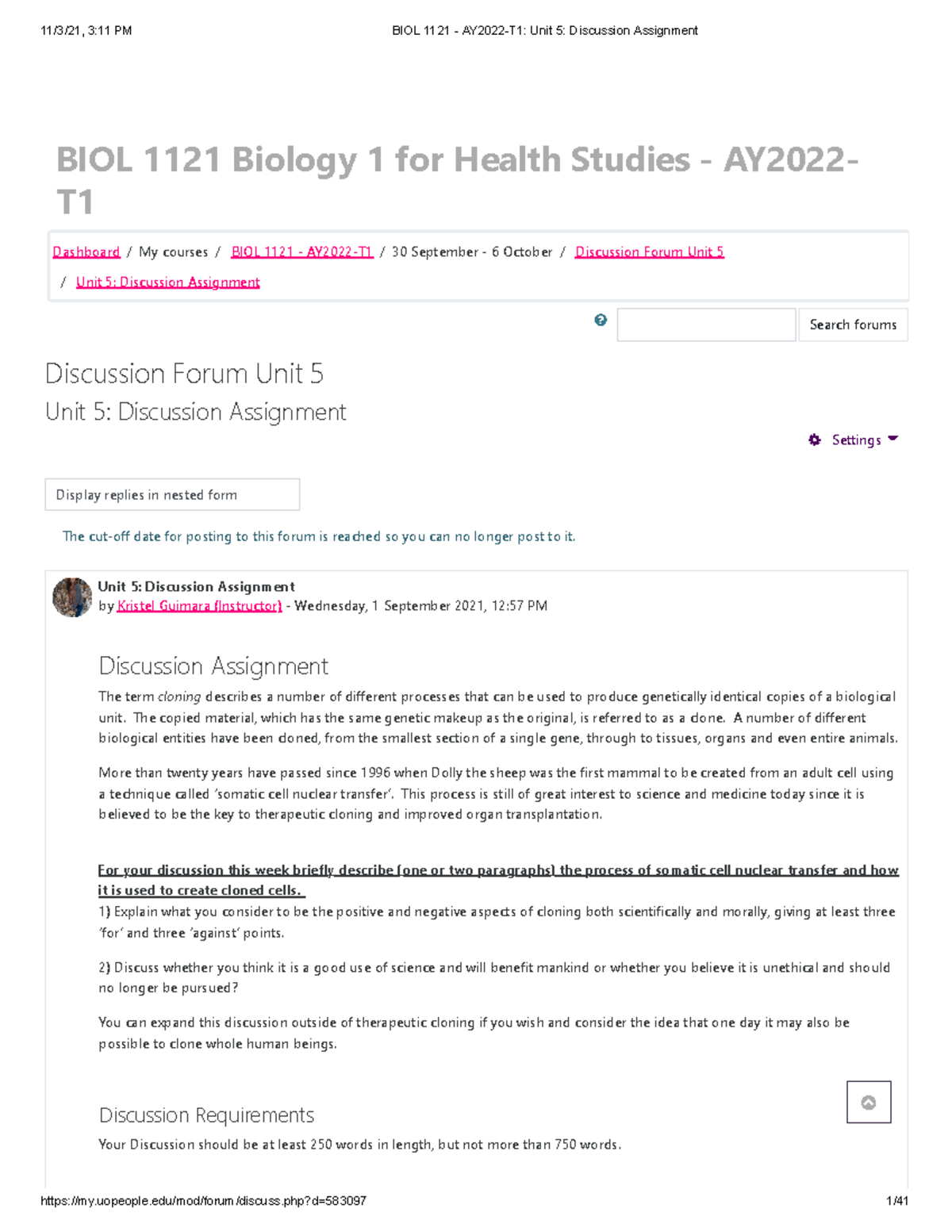 11/3/21, 3:11 PM BIOL 1121 - AY2022-T1: Unit 5: Discussion Assignment

BIOL 1121 Biology 1 for Health Studies - AY2022-T1

Dashboard / My courses / BIOL 1121 - AY2022-T1 / 30 September - 6 October / Discussion Forum Unit 5 / Unit 5: Discussion Assignment

Search forums

Discussion Forum Unit 5
Unit 5: Discussion Assignment

Settings

Display replies in nested form

The cut-off date for posting to this forum is reached so you can no longer post to it.

Unit 5: Discussion Assignment
by Kristel Guimara (Instructor) - Wednesday, 1 September 2021, 12:57 PM

Discussion Assignment

The term cloning describes a number of different processes that can be used to produce genetically identical copies of a biological unit. The copied material, which has the same genetic makeup as the original, is referred to as a clone. A number of different biological entities have been cloned, from the smallest section of a single gene, through to tissues, organs and even entire animals.

More than twenty years have passed since 1996 when Dolly the sheep was the first mammal to be created from an adult cell using a technique called 'somatic cell nuclear transfer'. This process is still of great interest to science and medicine today since it is believed to be the key to therapeutic cloning and improved organ transplantation.

For your discussion this week briefly describe (one or two paragraphs) the process of somatic cell nuclear transfer and how it is used to create cloned cells.
1) Explain what you consider to be the positive and negative aspects of cloning both scientifically and morally, giving at least three 'for' and three 'against' points.

2) Discuss whether you think it is a good use of science and will benefit mankind or whether you believe it is unethical and should no longer be pursued?

You can expand this discussion outside of therapeutic cloning if you wish and consider the idea that one day it may also be possible to clone whole human beings.

Discussion Requirements
Your Discussion should be at least 250 words in length, but not more than 750 words.

https://my.uopeople.edu/mod/forum/discuss.php?d=583097 1/41